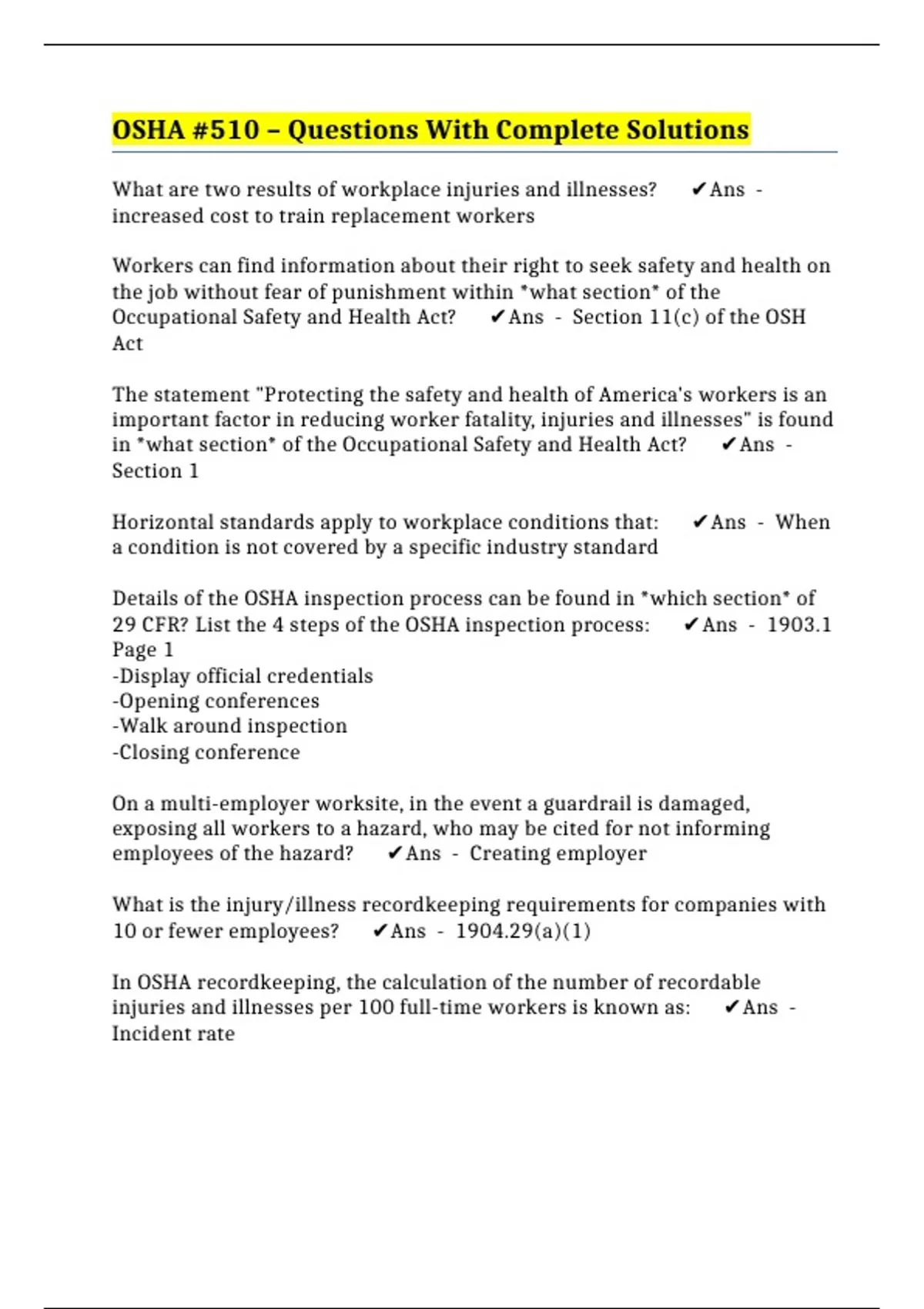 OSHA #510 – Questions With Complete Solutions

What are two results of workplace injuries and illnesses? ✔Ans - increased cost to train replacement workers

Workers can find information about their right to seek safety and health on the job without fear of punishment within *what section* of the Occupational Safety and Health Act? ✔Ans - Section 11(c) of the OSH Act

The statement "Protecting the safety and health of America's workers is an important factor in reducing worker fatality, injuries and illnesses" is found in *what section* of the Occupational Safety and Health Act? ✔Ans - Section 1

Horizontal standards apply to workplace conditions that: ✔Ans - When a condition is not covered by a specific industry standard

Details of the OSHA inspection process can be found in *which section* of 29 CFR? List the 4 steps of the OSHA inspection process: ✔Ans - 1903.1
Page 1
-Display official credentials
-Opening conferences
-Walk around inspection
-Closing conference

On a multi-employer worksite, in the event a guardrail is damaged, exposing all workers to a hazard, who may be cited for not informing employees of the hazard? ✔Ans - Creating employer

What is the injury/illness recordkeeping requirements for companies with 10 or fewer employees? ✔Ans - 1904.29(a)(1)

In OSHA recordkeeping, the calculation of the number of recordable injuries and illnesses per 100 full-time workers is known as: ✔Ans - Incident rate